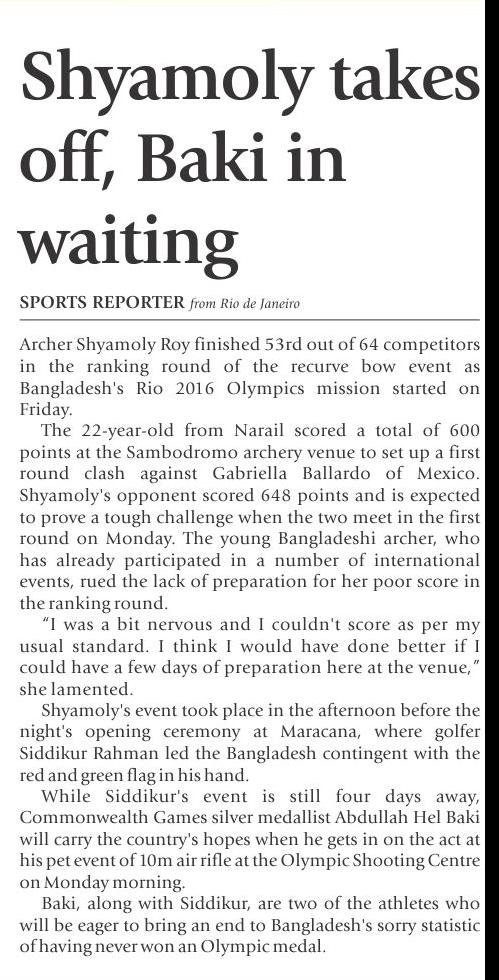 Shyamoly takes off, Baki in waiting

SPORTS REPORTER from Rio de Janeiro

Archer Shyamoly Roy finished 53rd out of 64 competitors in the ranking round of the recurve bow event as Bangladesh's Rio 2016 Olympics mission started on Friday.

The 22-year-old from Narail scored a total of 600 points at the Sambodromo archery venue to set up a first round clash against Gabriella Ballardo of Mexico. Shyamoly's opponent scored 648 points and is expected to prove a tough challenge when the two meet in the first round on Monday. The young Bangladeshi archer, who has already participated in a number of international events, rued the lack of preparation for her poor score in the ranking round.

"I was a bit nervous and I couldn't score as per my usual standard. I think I would have done better if I could have a few days of preparation here at the venue," she lamented.

Shyamoly's event took place in the afternoon before the night's opening ceremony at Maracana, where golfer Siddikur Rahman led the Bangladesh contingent with the red and green flag in his hand.

While Siddikur's event is still four days away, Commonwealth Games silver medallist Abdullah Hel Baki will carry the country's hopes when he gets in on the act at his pet event of 10m air rifle at the Olympic Shooting Centre on Monday morning.

Baki, along with Siddikur, are two of the athletes who will be eager to bring an end to Bangladesh's sorry statistic of having never won an Olympic medal.